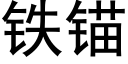 铁锚